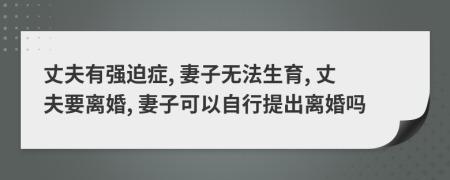 丈夫有强迫症, 妻子无法生育, 丈夫要离婚, 妻子可以自行提出离婚吗